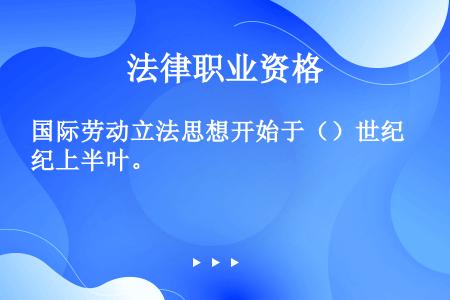 法律职业资格

国际劳动立法思想开始于（）世纪纪上半叶。

▶ ▶ ▶